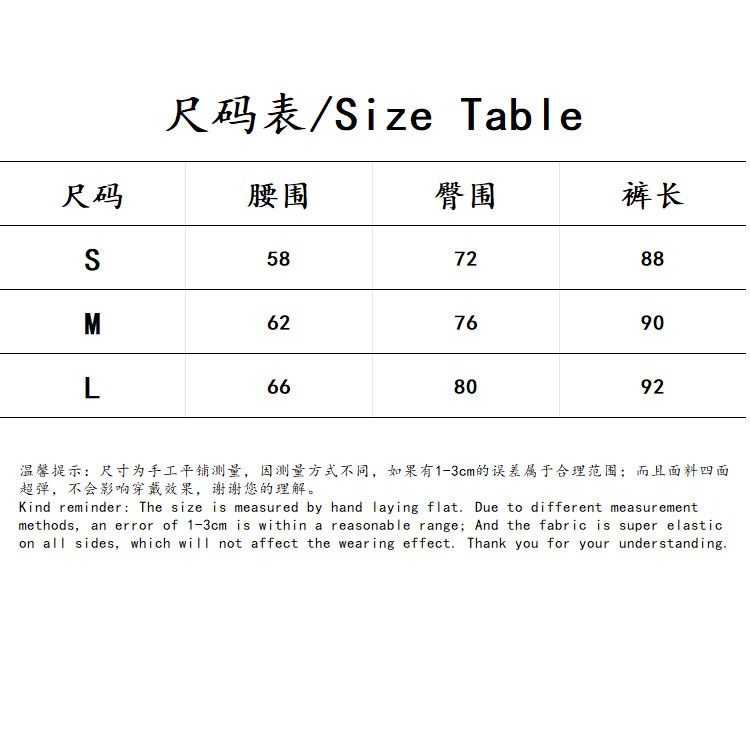 尺码表/Size Table

| 尺码 | 腰围 | 臀围 | 裤长 |
|---|---|---|---|
| S | 58 | 72 | 88 |
| M | 62 | 76 | 90 |
| L | 66 | 80 | 92 |

温馨提示：尺寸为手工平铺测量，因测量方式不同，如果有1-3cm的误差属于合理范围；而且面料四面超弹，不会影响穿戴效果，谢谢您的理解。
Kind reminder: The size is measured by hand laying flat. Due to different measurement methods, an error of 1-3cm is within a reasonable range; And the fabric is super elastic on all sides, which will not affect the wearing effect. Thank you for your understanding.